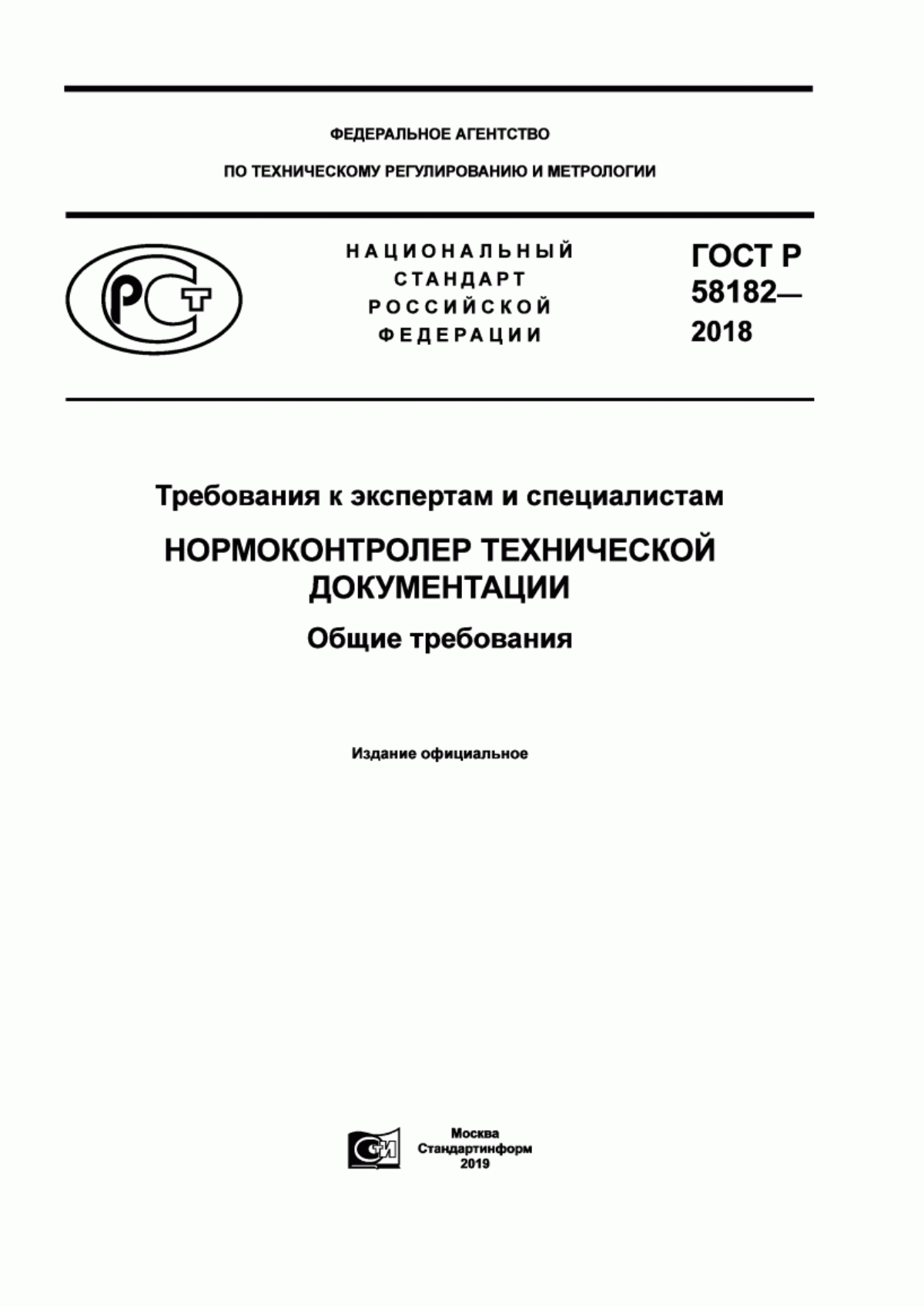 ФЕДЕРАЛЬНОЕ АГЕНТСТВО

ПО ТЕХНИЧЕСКОМУ РЕГУЛИРОВАНИЮ И МЕТРОЛОГИИ

РСТ

НАЦИОНАЛЬНЫЙ СТАНДАРТ РОССИЙСКОЙ ФЕДЕРАЦИИ

ГОСТ Р 58182— 2018

Требования к экспертам и специалистам

НОРМОКОНТРОЛЕР ТЕХНИЧЕСКОЙ ДОКУМЕНТАЦИИ

Общие требования

Издание официальное

СИ

Москва
Стандартинформ
2019